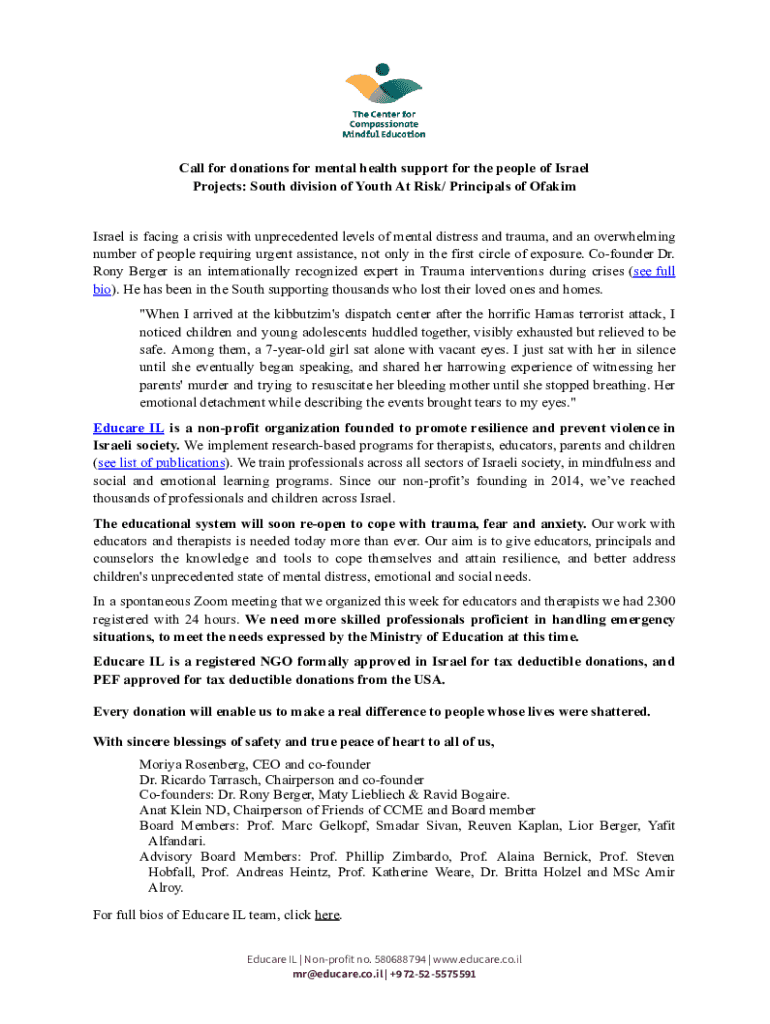 The Center for Compassionate Mindful Education

Call for donations for mental health support for the people of Israel
Projects: South division of Youth At Risk/ Principals of Ofakim

Israel is facing a crisis with unprecedented levels of mental distress and trauma, and an overwhelming number of people requiring urgent assistance, not only in the first circle of exposure. Co-founder Dr. Rony Berger is an internationally recognized expert in Trauma interventions during crises (see full bio). He has been in the South supporting thousands who lost their loved ones and homes.

"When I arrived at the kibbutzim's dispatch center after the horrific Hamas terrorist attack, I noticed children and young adolescents huddled together, visibly exhausted but relieved to be safe. Among them, a 7-year-old girl sat alone with vacant eyes. I just sat with her in silence until she eventually began speaking, and shared her harrowing experience of witnessing her parents' murder and trying to resuscitate her bleeding mother until she stopped breathing. Her emotional detachment while describing the events brought tears to my eyes."

Educare IL is a non-profit organization founded to promote resilience and prevent violence in Israeli society. We implement research-based programs for therapists, educators, parents and children (see list of publications). We train professionals across all sectors of Israeli society, in mindfulness and social and emotional learning programs. Since our non-profit's founding in 2014, we've reached thousands of professionals and children across Israel.

The educational system will soon re-open to cope with trauma, fear and anxiety. Our work with educators and therapists is needed today more than ever. Our aim is to give educators, principals and counselors the knowledge and tools to cope themselves and attain resilience, and better address children's unprecedented state of mental distress, emotional and social needs.

In a spontaneous Zoom meeting that we organized this week for educators and therapists we had 2300 registered with 24 hours. We need more skilled professionals proficient in handling emergency situations, to meet the needs expressed by the Ministry of Education at this time.

Educare IL is a registered NGO formally approved in Israel for tax deductible donations, and PEF approved for tax deductible donations from the USA.

Every donation will enable us to make a real difference to people whose lives were shattered.

With sincere blessings of safety and true peace of heart to all of us,

Moriya Rosenberg, CEO and co-founder
Dr. Ricardo Tarrasch, Chairperson and co-founder
Co-founders: Dr. Rony Berger, Maty Liebliech & Ravid Bogaire.
Anat Klein ND, Chairperson of Friends of CCME and Board member
Board Members: Prof. Marc Gelkopf, Smadar Sivan, Reuven Kaplan, Lior Berger, Yafit Alfandari.
Advisory Board Members: Prof. Phillip Zimbardo, Prof. Alaina Bernick, Prof. Steven Hobfall, Prof. Andreas Heintz, Prof. Katherine Weare, Dr. Britta Holzel and MSc Amir Alroy.

For full bios of Educare IL team, click here.

Educare IL | Non-profit no. 580688794 | www.educare.co.il
mr@educare.co.il | +972-52-5575591